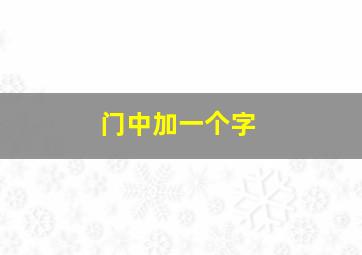 门中加一个字